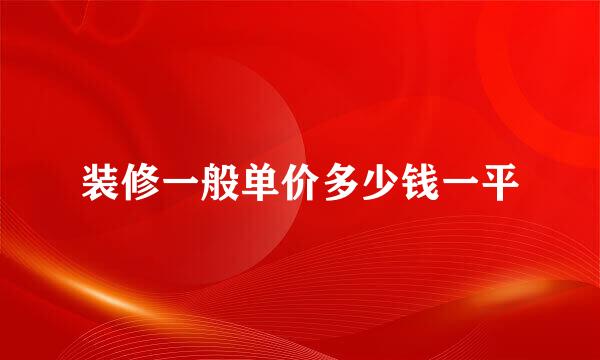 装修一般单价多少钱一平